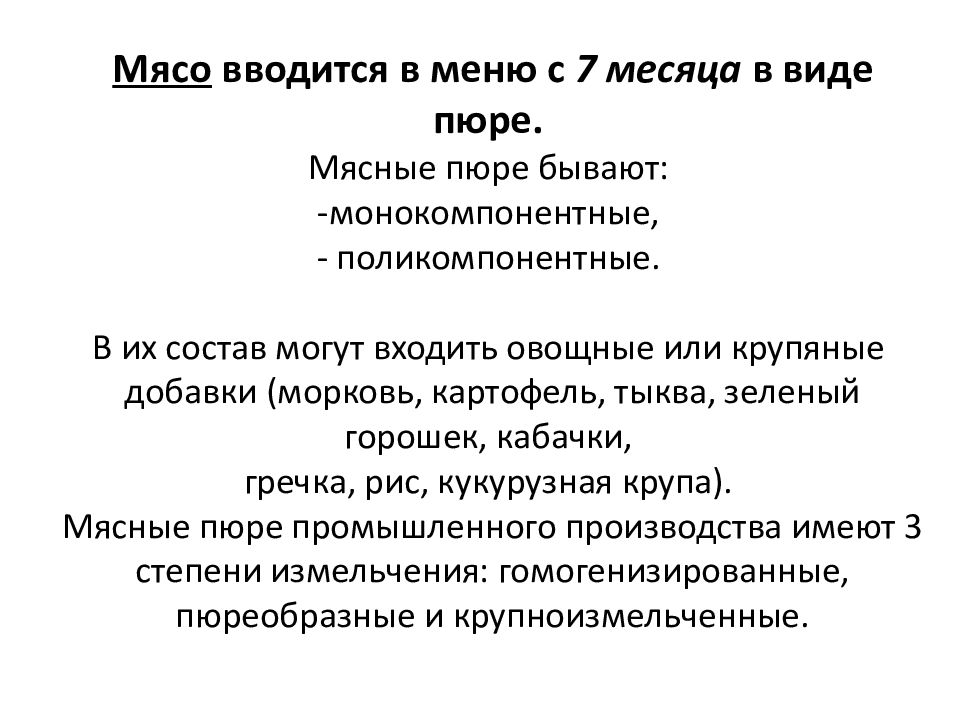 Мясо вводится в меню с 7 месяца в виде пюре.
Мясные пюре бывают:
-монокомпонентные,
- поликомпонентные.

В их состав могут входить овощные или крупяные добавки (морковь, картофель, тыква, зеленый горошек, кабачки,
гречка, рис, кукурузная крупа).
Мясные пюре промышленного производства имеют 3 степени измельчения: гомогенизированные, пюреобразные и крупноизмельченные.